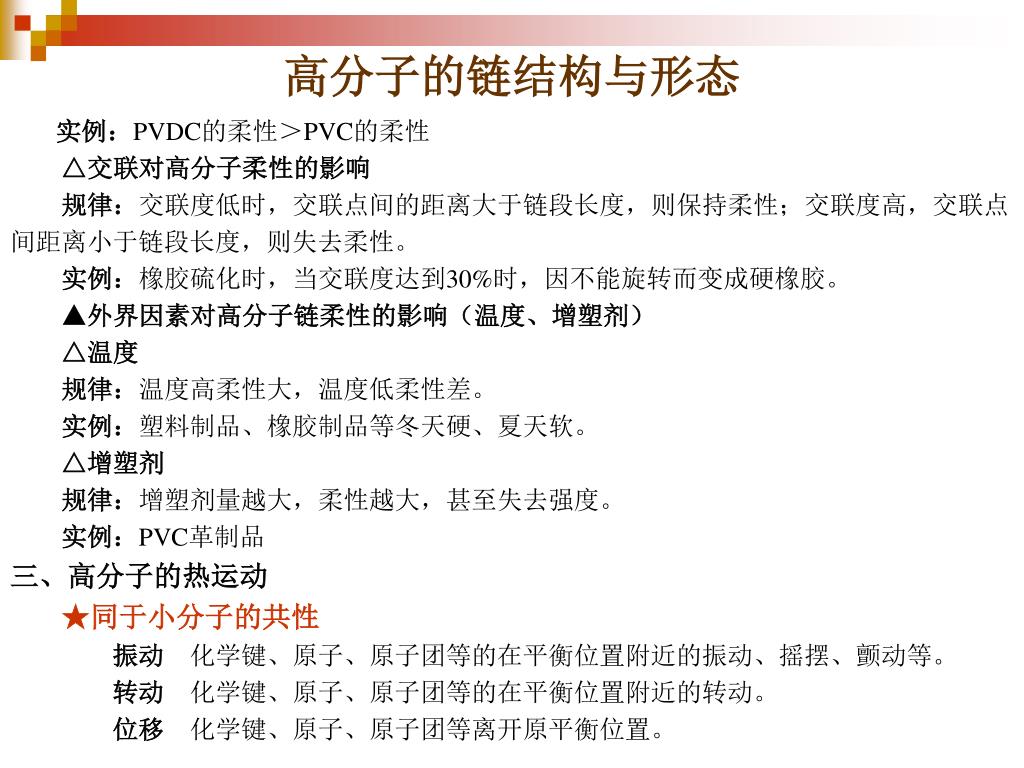 高分子的链结构与形态

实例：PVDC的柔性＞PVC的柔性

△交联对高分子柔性的影响

规律：交联度低时，交联点间的距离大于链段长度，则保持柔性；交联度高，交联点间距离小于链段长度，则失去柔性。

实例：橡胶硫化时，当交联度达到30%时，因不能旋转而变成硬橡胶。

▲外界因素对高分子链柔性的影响（温度、增塑剂）

△温度

规律：温度高柔性大，温度低柔性差。

实例：塑料制品、橡胶制品等冬天硬、夏天软。

△增塑剂

规律：增塑剂量越大，柔性越大，甚至失去强度。

实例：PVC革制品

三、高分子的热运动

★同于小分子的共性

振动　化学键、原子、原子团等的在平衡位置附近的振动、摇摆、颤动等。

转动　化学键、原子、原子团等的在平衡位置附近的转动。

位移　化学键、原子、原子团等离开原平衡位置。